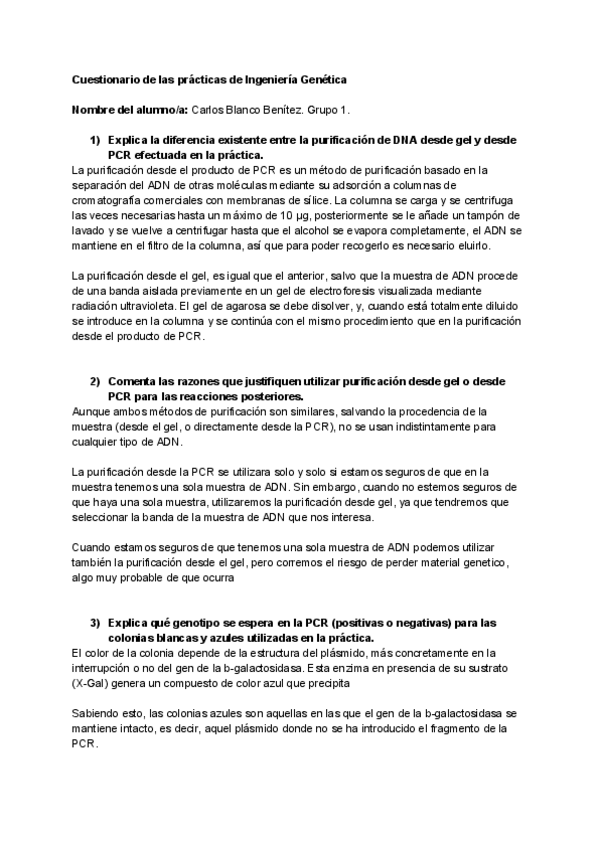 Cuestionario de las prácticas de Ingeniería Genética

Nombre del alumno/a: Carlos Blanco Benítez. Grupo 1.

1) Explica la diferencia existente entre la purificación de DNA desde gel y desde PCR efectuada en la práctica.

La purificación desde el producto de PCR es un método de purificación basado en la separación del ADN de otras moléculas mediante su adsorción a columnas de cromatografía comerciales con membranas de sílice. La columna se carga y se centrifuga las veces necesarias hasta un máximo de 10 µg, posteriormente se le añade un tampón de lavado y se vuelve a centrifugar hasta que el alcohol se evapora completamente, el ADN se mantiene en el filtro de la columna, así que para poder recogerlo es necesario eluirlo.

La purificación desde el gel, es igual que el anterior, salvo que la muestra de ADN procede de una banda aislada previamente en un gel de electroforesis visualizada mediante radiación ultravioleta. El gel de agarosa se debe disolver, y, cuando está totalmente diluido se introduce en la columna y se continúa con el mismo procedimiento que en la purificación desde el producto de PCR.

2) Comenta las razones que justifiquen utilizar purificación desde gel o desde PCR para las reacciones posteriores.

Aunque ambos métodos de purificación son similares, salvando la procedencia de la muestra (desde el gel, o directamente desde la PCR), no se usan indistintamente para cualquier tipo de ADN.

La purificación desde la PCR se utilizara solo y solo si estamos seguros de que en la muestra tenemos una sola muestra de ADN. Sin embargo, cuando no estemos seguros de que haya una sola muestra, utilizaremos la purificación desde gel, ya que tendremos que seleccionar la banda de la muestra de ADN que nos interesa.

Cuando estamos seguros de que tenemos una sola muestra de ADN podemos utilizar también la purificación desde el gel, pero corremos el riesgo de perder material genetico, algo muy probable de que ocurra

3) Explica qué genotipo se espera en la PCR (positivas o negativas) para las colonias blancas y azules utilizadas en la práctica.

El color de la colonia depende de la estructura del plásmido, más concretamente en la interrupción o no del gen de la b-galactosidasa. Esta enzima en presencia de su sustrato (X-Gal) genera un compuesto de color azul que precipita

Sabiendo esto, las colonias azules son aquellas en las que el gen de la b-galactosidasa se mantiene intacto, es decir, aquel plásmido donde no se ha introducido el fragmento de la PCR.